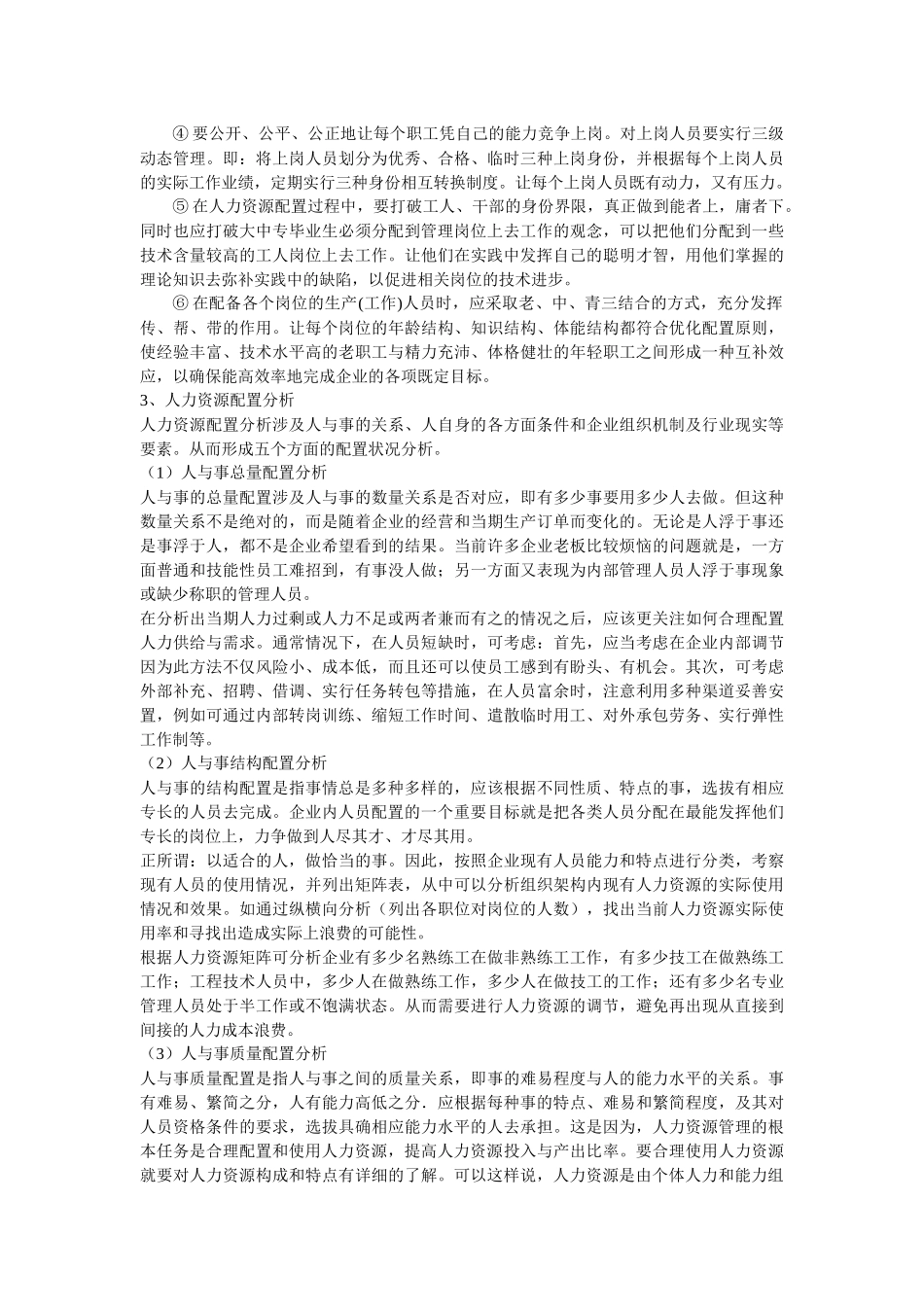 ④要公开、公平、公正地让每个职工凭自己的能力竞争上岗。对上岗人员要实行三级动态管理。即：将上岗人员划分为优秀、合格、临时三种上岗身份，并根据每个上岗人员的实际工作业绩，定期实行三种身份相互转换制度。让每个上岗人员既有动力，又有压力。

⑤在人力资源配置过程中，要打破工人、干部的身份界限，真正做到能者上，庸者下。同时也应打破大中专毕业生必须分配到管理岗位上去工作的观念，可以把他们分配到一些技术含量较高的工人岗位上去工作。让他们在实践中发挥自己的聪明才智，用他们掌握的理论知识去弥补实践中的缺陷，以促进相关岗位的技术进步。

⑥在配备各个岗位的生产(工作)人员时，应采取老、中、青三结合的方式，充分发挥传、帮、带的作用。让每个岗位的年龄结构、知识结构、体能结构都符合优化配置原则，使经验丰富、技术水平高的老职工与精力充沛、体格健壮的年轻职工之间形成一种互补效应，以确保能高效率地完成企业的各项既定目标。

3、人力资源配置分析

人力资源配置分析涉及人与事的关系、人自身的各方面条件和企业组织机制及行业现实等要素。从而形成五个方面的配置状况分析。

（1）人与事总量配置分析

人与事的总量配置涉及人与事的数量关系是否对应，即有多少事要用多少人去做。但这种数量关系不是绝对的，而是随着企业的经营和当期生产订单而变化的。无论是人浮于事还是事浮于人，都不是企业希望看到的结果。当前许多企业老板比较烦恼的问题就是，一方面普通和技能性员工难招到，有事没人做；另一方面又表现为内部管理人员人浮于事现象或缺少称职的管理人员。

在分析出当期人力过剩或人力不足或两者兼而有之的情况之后，应该更关注如何合理配置人力供给与需求。通常情况下，在人员短缺时，可考虑：首先，应当考虑在企业内部调节因为此方法不仅风险小、成本低，而且还可以使员工感到有盼头、有机会。其次，可考虑外部补充、招聘、借调、实行任务转包等措施，在人员富余时，注意利用多种渠道妥善安置，例如可通过内部转岗训练、缩短工作时间、遣散临时用工、对外承包劳务、实行弹性工作制等。

（2）人与事结构配置分析

人与事的结构配置是指事情总是多种多样的，应该根据不同性质、特点的事，选拔有相应专长的人员去完成。企业内人员配置的一个重要目标就是把各类人员分配在最能发挥他们专长的岗位上，力争做到人尽其才、才尽其用。

正所谓：以适合的人，做恰当的事。因此，按照企业现有人员能力和特点进行分类，考察现有人员的使用情况，并列出矩阵表，从中可以分析组织架构内现有人力资源的实际使用情况和效果。如通过纵横向分析（列出各职位对岗位的人数），找出当前人力资源实际使用率和寻找出造成实际上浪费的可能性。

根据人力资源矩阵可分析企业有多少名熟练工在做非熟练工工作，有多少技工在做熟练工工作；工程技术人员中，多少人在做熟练工作，多少人在做技工的工作；还有多少名专业管理人员处于半工作或不饱满状态。从而需要进行人力资源的调节，避免再出现从直接到间接的人力成本浪费。

（3）人与事质量配置分析

人与事质量配置是指人与事之间的质量关系，即事的难易程度与人的能力水平的关系。事有难易、繁简之分，人有能力高低之分．应根据每种事的特点、难易和繁简程度，及其对人员资格条件的要求，选拔具确相应能力水平的人去承担。这是因为，人力资源管理的根本任务是合理配置和使用人力资源，提高人力资源投入与产出比率。要合理使用人力资源就要对人力资源构成和特点有详细的了解。可以这样说，人力资源是由个体人力和能力组